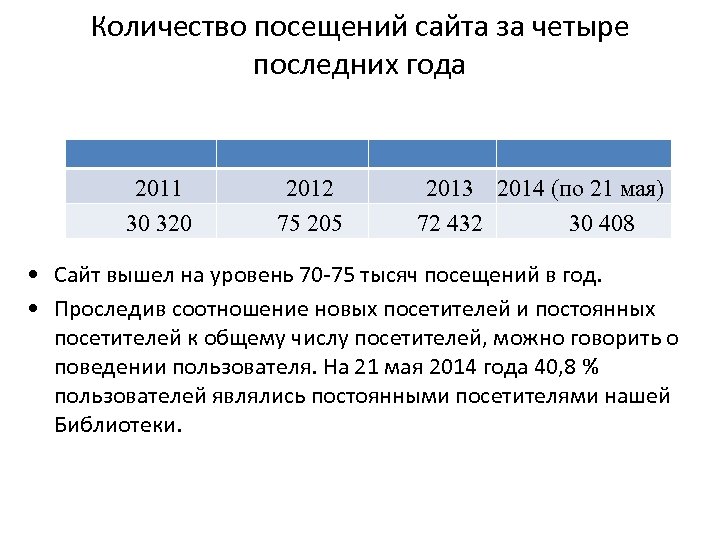 Количество посещений сайта за четыре последних года

| | | | |
|---|---|---|---|
| 2011 | 2012 | 2013 | 2014 (по 21 мая) |
| 30 320 | 75 205 | 72 432 | 30 408 |

• Сайт вышел на уровень 70-75 тысяч посещений в год.

• Проследив соотношение новых посетителей и постоянных посетителей к общему числу посетителей, можно говорить о поведении пользователя. На 21 мая 2014 года 40,8 % пользователей являлись постоянными посетителями нашей Библиотеки.